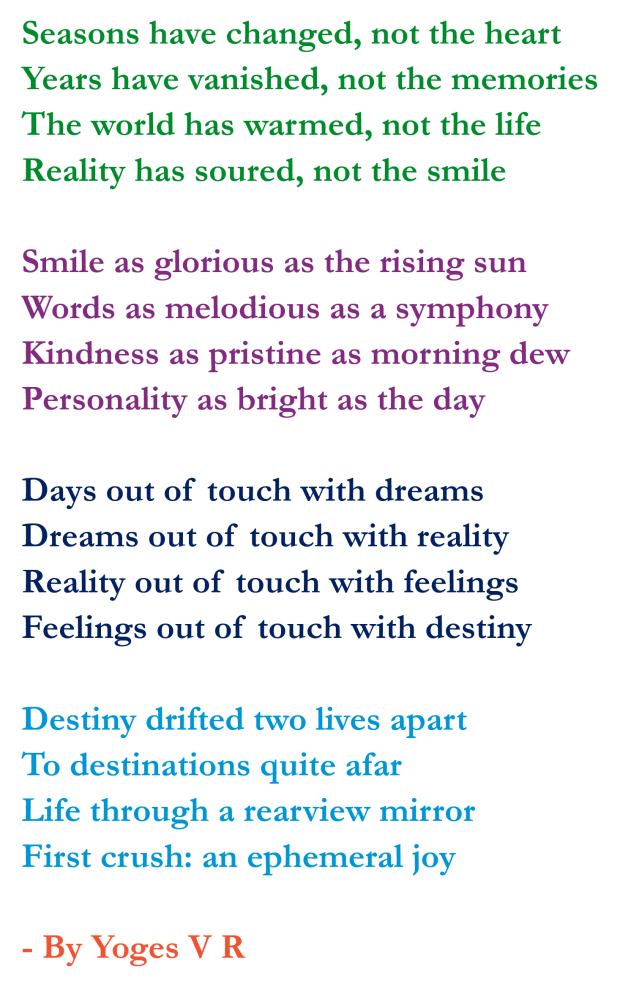 Seasons have changed, not the heart
Years have vanished, not the memories
The world has warmed, not the life
Reality has soured, not the smile

Smile as glorious as the rising sun
Words as melodious as a symphony
Kindness as pristine as morning dew
Personality as bright as the day

Days out of touch with dreams
Dreams out of touch with reality
Reality out of touch with feelings
Feelings out of touch with destiny

Destiny drifted two lives apart
To destinations quite afar
Life through a rearview mirror
First crush: an ephemeral joy

- By Yoges V R